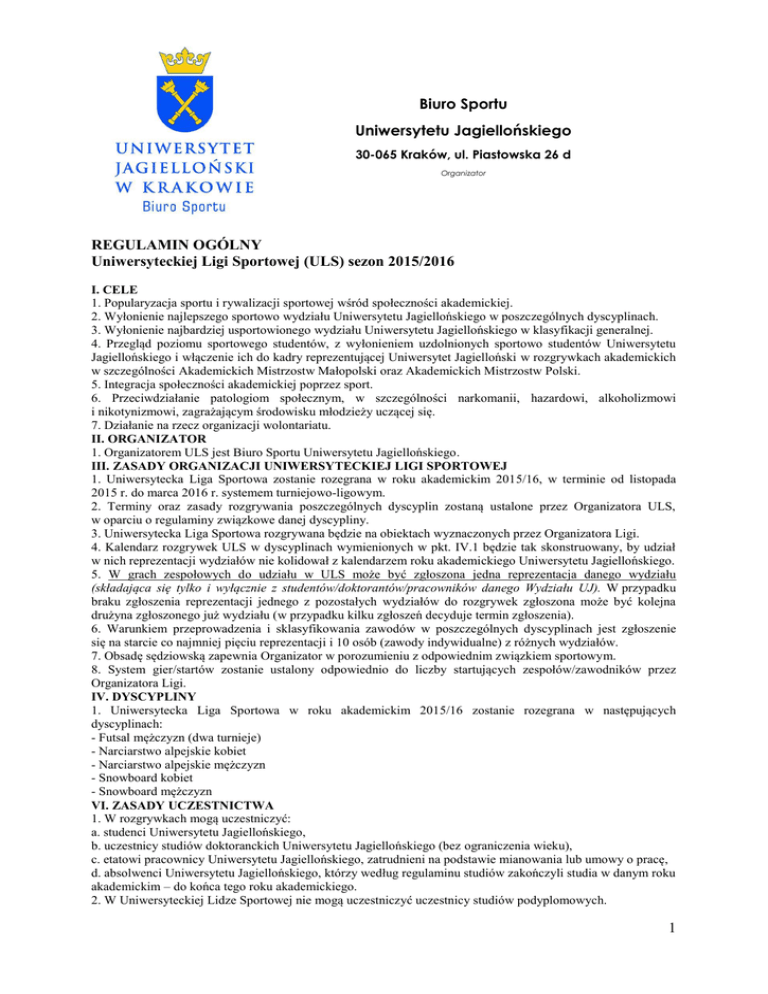 UNIWERSYTET JAGIELLOŃSKI W KRAKOWIE
Biuro Sportu

Biuro Sportu
Uniwersytetu Jagiellońskiego
30-065 Kraków, ul. Piastowska 26 d
Organizator

REGULAMIN OGÓLNY
Uniwersyteckiej Ligi Sportowej (ULS) sezon 2015/2016

I. CELE
1. Popularyzacja sportu i rywalizacji sportowej wśród społeczności akademickiej.
2. Wyłonienie najlepszego sportowo wydziału Uniwersytetu Jagiellońskiego w poszczególnych dyscyplinach.
3. Wyłonienie najbardziej usportowionego wydziału Uniwersytetu Jagiellońskiego w klasyfikacji generalnej.
4. Przegląd poziomu sportowego studentów, z wyłonieniem uzdolnionych sportowo studentów Uniwersytetu Jagiellońskiego i włączenie ich do kadry reprezentującej Uniwersytet Jagielloński w rozgrywkach akademickich w szczególności Akademickich Mistrzostw Małopolski oraz Akademickich Mistrzostw Polski.
5. Integracja społeczności akademickiej poprzez sport.
6. Przeciwdziałanie patologiom społecznym, w szczególności narkomanii, hazardowi, alkoholizmowi i nikotynizmowi, zagrażającym środowisku młodzieży uczącej się.
7. Działanie na rzecz organizacji wolontariatu.
II. ORGANIZATOR
1. Organizatorem ULS jest Biuro Sportu Uniwersytetu Jagiellońskiego.
III. ZASADY ORGANIZACJI UNIWERSYTECKIEJ LIGI SPORTOWEJ
1. Uniwersytecka Liga Sportowa zostanie rozegrana w roku akademickim 2015/16, w terminie od listopada 2015 r. do marca 2016 r. systemem turniejowo-ligowym.
2. Terminy oraz zasady rozgrywania poszczególnych dyscyplin zostaną ustalone przez Organizatora ULS, w oparciu o regulaminy związkowe danej dyscypliny.
3. Uniwersytecka Liga Sportowa rozgrywana będzie na obiektach wyznaczonych przez Organizatora Ligi.
4. Kalendarz rozgrywek ULS w dyscyplinach wymienionych w pkt. IV.1 będzie tak skonstruowany, by udział w nich reprezentacji wydziałów nie kolidował z kalendarzem roku akademickiego Uniwersytetu Jagiellońskiego.
5. W grach zespołowych do udziału w ULS może być zgłoszona jedna reprezentacja danego wydziału (składająca się tylko i wyłącznie z studentów/doktorantów/pracowników danego Wydziału UJ). W przypadku braku zgłoszenia reprezentacji jednego z pozostałych wydziałów do rozgrywek zgłoszona może być kolejna drużyna zgłoszonego już wydziału (w przypadku kilku zgłoszeń decyduje termin zgłoszenia).
6. Warunkiem przeprowadzenia i sklasyfikowania zawodów w poszczególnych dyscyplinach jest zgłoszenie się na starcie co najmniej pięciu reprezentacji i 10 osób (zawody indywidualne) z różnych wydziałów.
7. Obsadę sędziowską zapewnia Organizator w porozumieniu z odpowiednim związkiem sportowym.
8. System gier/startów zostanie ustalony odpowiednio do liczby startujących zespołów/zawodników przez Organizatora Ligi.
IV. DYSCYPLINY
1. Uniwersytecka Liga Sportowa w roku akademickim 2015/16 zostanie rozegrana w następujących dyscyplinach:
- Futsal mężczyzn (dwa turnieje)
- Narciarstwo alpejskie kobiet
- Narciarstwo alpejskie mężczyzn
- Snowboard kobiet
- Snowboard mężczyzn
VI. ZASADY UCZESTNICTWA
1. W rozgrywkach mogą uczestniczyć:
a. studenci Uniwersytetu Jagiellońskiego,
b. uczestnicy studiów doktoranckich Uniwersytetu Jagiellońskiego (bez ograniczenia wieku),
c. etatowi pracownicy Uniwersytetu Jagiellońskiego, zatrudnieni na podstawie mianowania lub umowy o pracę,
d. absolwenci Uniwersytetu Jagiellońskiego, którzy według regulaminu studiów zakończyli studia w danym roku akademickim – do końca tego roku akademickiego.
2. W Uniwersyteckiej Lidze Sportowej nie mogą uczestniczyć uczestnicy studiów podyplomowych.

1